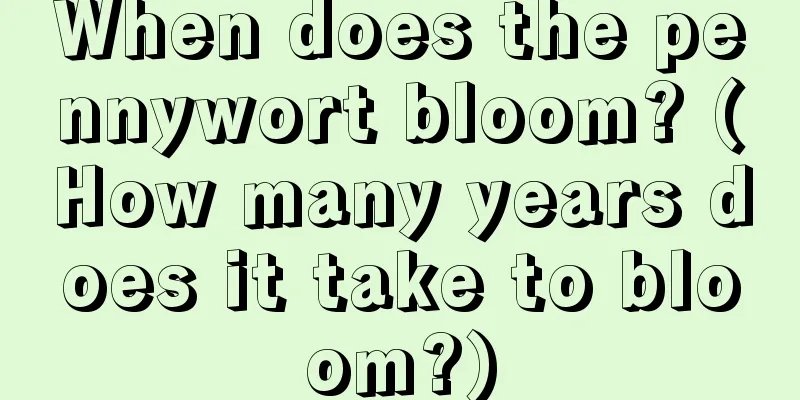 When does the pennywort bloom? (How many years does it take to bloom?)